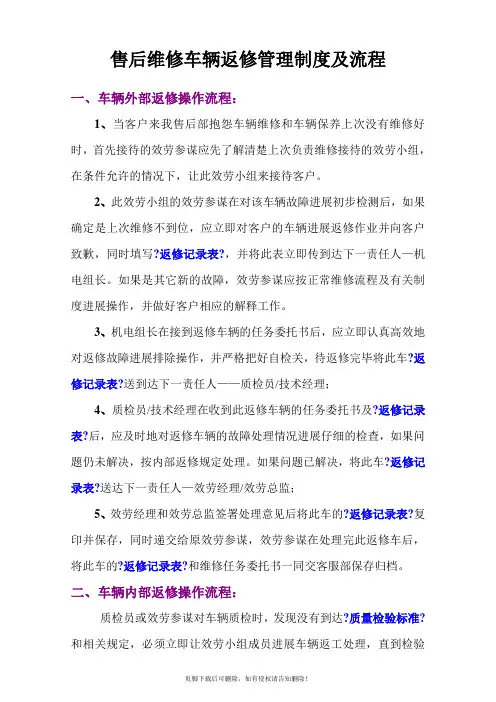 售后维修车辆返修管理制度及流程

一、车辆外部返修操作流程：

1、当客户来我售后部抱怨车辆维修和车辆保养上次没有维修好时，首先接待的效劳参谋应先了解清楚上次负责维修接待的效劳小组，在条件允许的情况下，让此效劳小组来接待客户。

2、此效劳小组的效劳参谋在对该车辆故障进展初步检测后，如果确定是上次维修不到位，应立即对客户的车辆进展返修作业并向客户致歉，同时填写?返修记录表?，并将此表立即传到达下一责任人—机电组长。如果是其它新的故障，效劳参谋应按正常维修流程及有关制度进展操作，并做好客户相应的解释工作。

3、机电组长在接到返修车辆的任务委托书后，应立即认真高效地对返修故障进展排除操作，并严格把好自检关，待返修完毕将此车?返修记录表?送到达下一责任人——质检员/技术经理；

4、质检员/技术经理在收到此返修车辆的任务委托书及?返修记录表?后，应及时地对返修车辆的故障处理情况进展仔细的检查，如果问题仍未解决，按内部返修规定处理。如果问题已解决，将此车?返修记录表?送达下一责任人—效劳经理/效劳总监；

5、效劳经理和效劳总监签署处理意见后将此车的?返修记录表?复印并保存，同时递交给原效劳参谋，效劳参谋在处理完此返修车后，将此车的?返修记录表?和维修任务委托书一同交客服部保存归档。

二、车辆内部返修操作流程：

质检员或效劳参谋对车辆质检时，发现没有到达?质量检验标准?和相关规定，必须立即让效劳小组成员进展车辆返工处理，直到检验

页脚下载后可删除，如有侵权请告知删除！